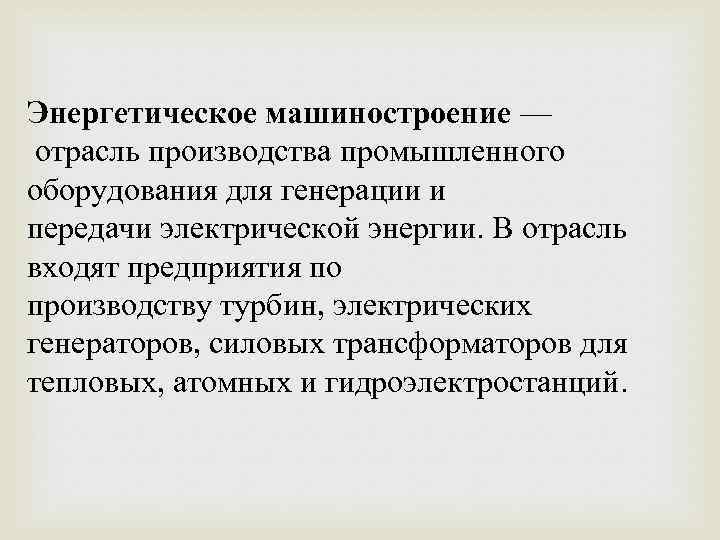 Энергетическое машиностроение — отрасль производства промышленного оборудования для генерации и передачи электрической энергии. В отрасль входят предприятия по производству турбин, электрических генераторов, силовых трансформаторов для тепловых, атомных и гидроэлектростанций.